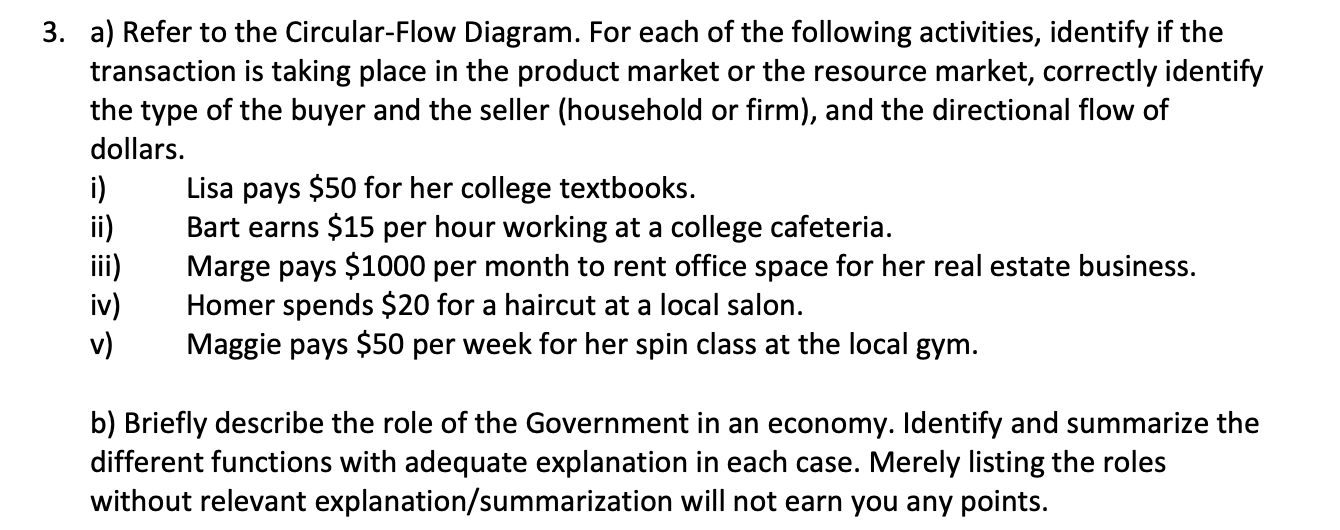 3. a) Refer to the Circular-Flow Diagram. For each of the following activities, identify if the transaction is taking place in the product market or the resource market, correctly identify the type of the buyer and the seller (household or firm), and the directional flow of dollars.

i) Lisa pays \$50 for her college textbooks.
ii) Bart earns \$15 per hour working at a college cafeteria.
iii) Marge pays \$1000 per month to rent office space for her real estate business.
iv) Homer spends \$20 for a haircut at a local salon.
v) Maggie pays \$50 per week for her spin class at the local gym.

b) Briefly describe the role of the Government in an economy. Identify and summarize the different functions with adequate explanation in each case. Merely listing the roles without relevant explanation/summarization will not earn you any points.